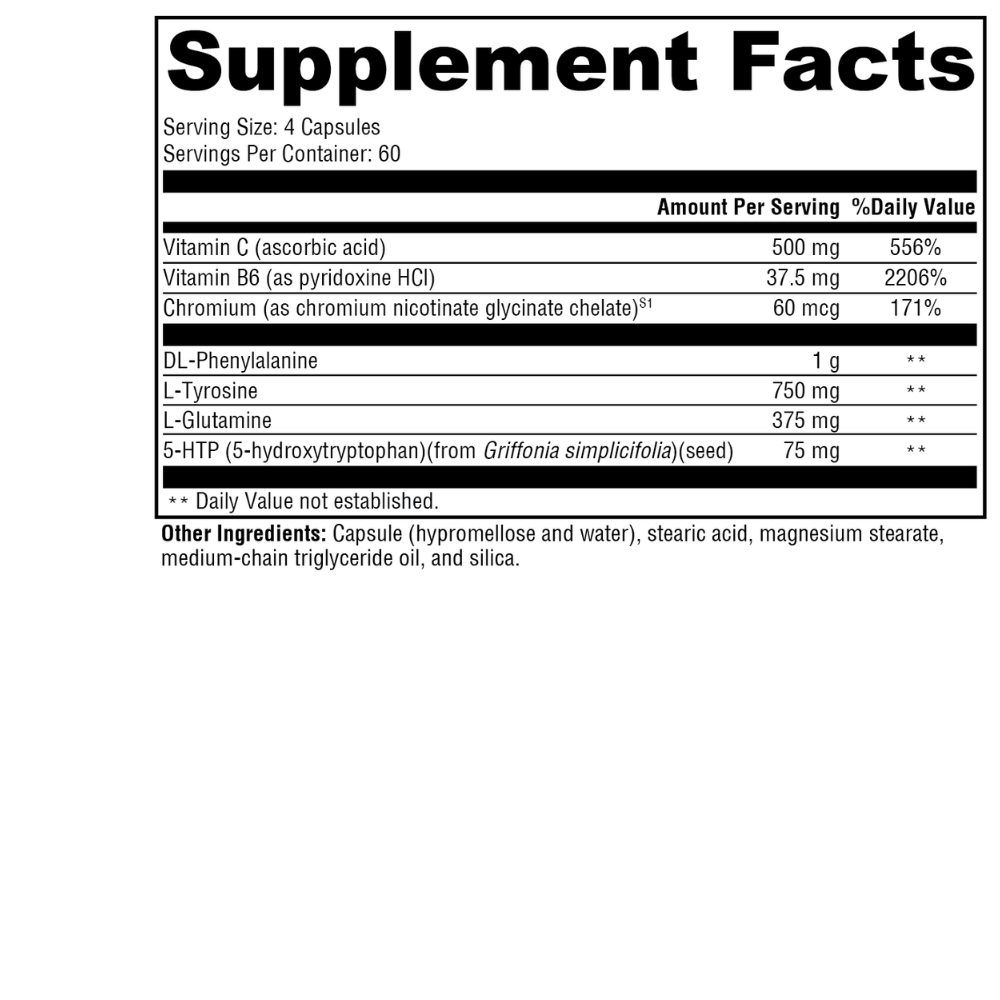 Supplement Facts

Serving Size: 4 Capsules
Servings Per Container: 60

| | Amount Per Serving | %Daily Value |
|---|---|---|
| Vitamin C (ascorbic acid) | 500 mg | 556% |
| Vitamin B6 (as pyridoxine HCl) | 37.5 mg | 2206% |
| Chromium (as chromium nicotinate glycinate chelate)$^{S1}$ | 60 mcg | 171% |
| DL-Phenylalanine | 1 g | ** |
| L-Tyrosine | 750 mg | ** |
| L-Glutamine | 375 mg | ** |
| 5-HTP (5-hydroxytryptophan)(from Griffonia simplicifolia)(seed) | 75 mg | ** |

** Daily Value not established.

Other Ingredients: Capsule (hypromellose and water), stearic acid, magnesium stearate, medium-chain triglyceride oil, and silica.